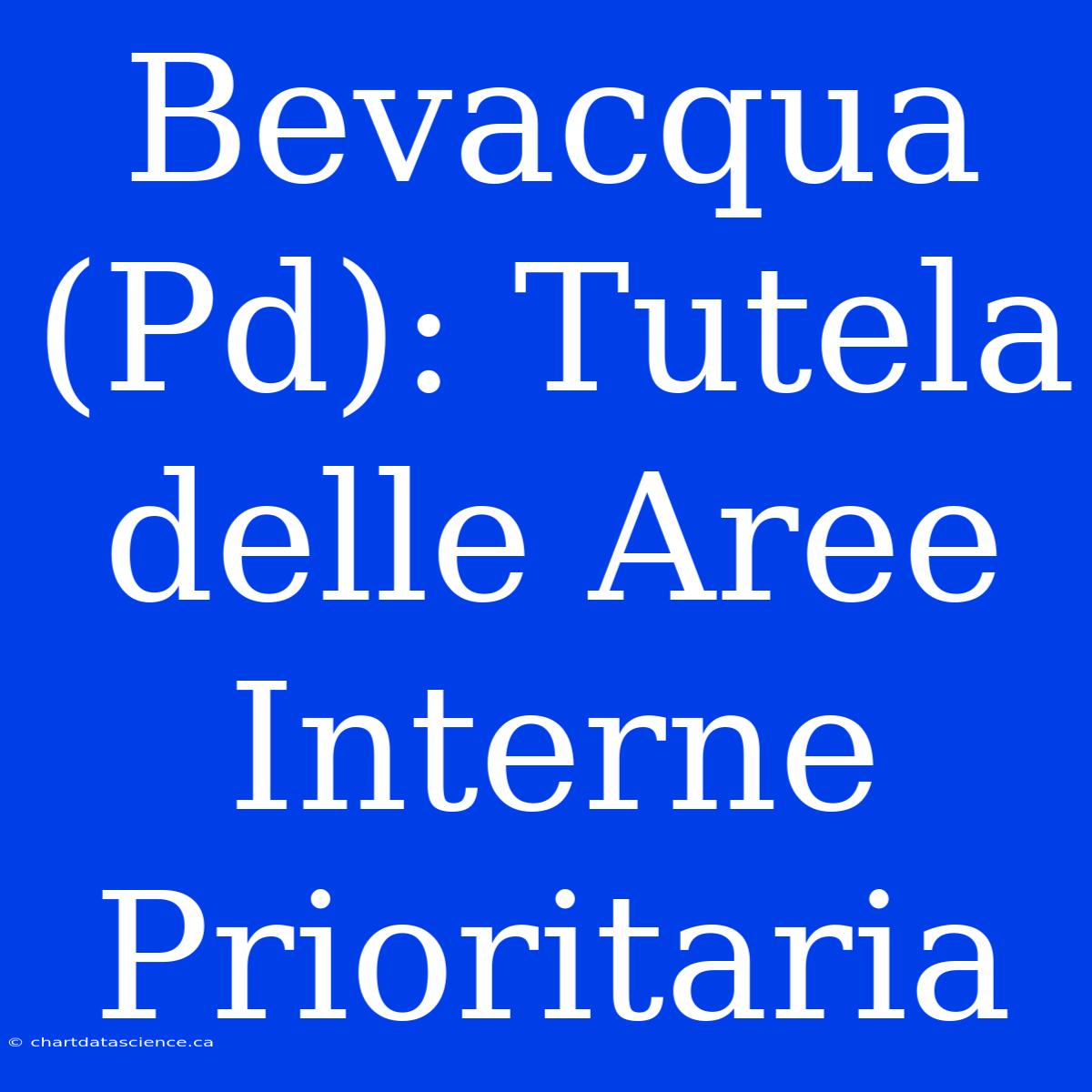 Bevacqua (Pd): Tutela delle Aree Interne Prioritaria

© chartdatascience.ca